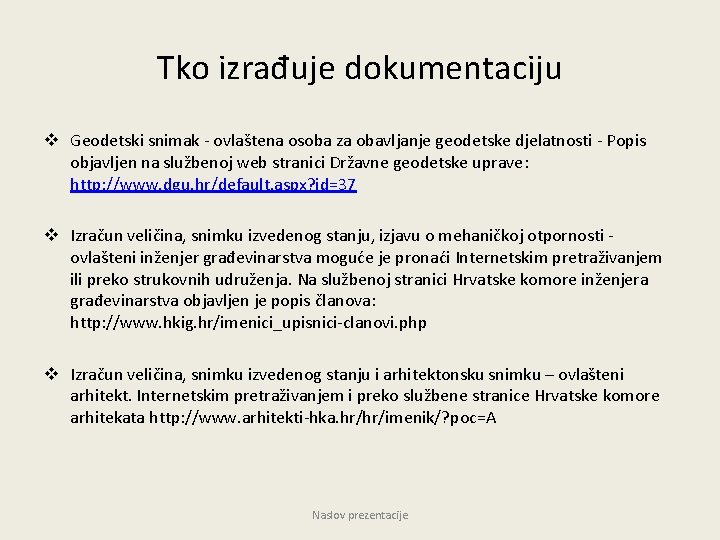 Tko izrađuje dokumentaciju

❖ Geodetski snimak - ovlaštena osoba za obavljanje geodetske djelatnosti - Popis objavljen na službenoj web stranici Državne geodetske uprave: http://www.dgu.hr/default.aspx?id=37

❖ Izračun veličina, snimku izvedenog stanju, izjavu o mehaničkoj otpornosti - ovlašteni inženjer građevinarstva moguće je pronaći Internetskim pretraživanjem ili preko strukovnih udruženja. Na službenoj stranici Hrvatske komore inženjera građevinarstva objavljen je popis članova: http://www.hkig.hr/imenici_upisnici-clanovi.php

❖ Izračun veličina, snimku izvedenog stanju i arhitektonsku snimku – ovlašteni arhitekt. Internetskim pretraživanjem i preko službene stranice Hrvatske komore arhitekata http://www.arhitekti-hka.hr/hr/imenik/?poc=A

Naslov prezentacije